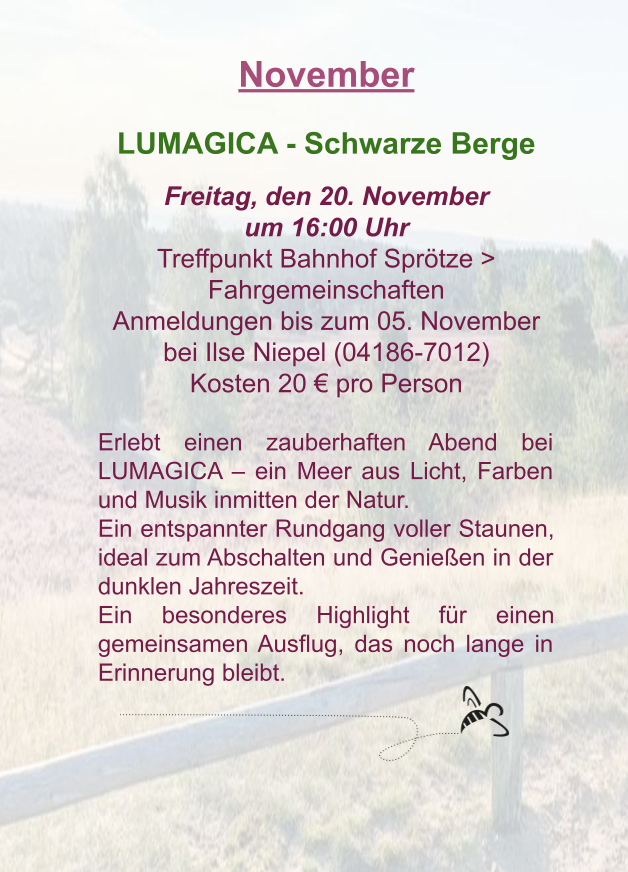 November

LUMAGICA - Schwarze Berge

Freitag, den 20. November
um 16:00 Uhr
Treffpunkt Bahnhof Sprötze >
Fahrgemeinschaften
Anmeldungen bis zum 05. November
bei Ilse Niepel (04186-7012)
Kosten 20 € pro Person

Erlebt einen zauberhaften Abend bei LUMAGICA – ein Meer aus Licht, Farben und Musik inmitten der Natur.
Ein entspannter Rundgang voller Staunen, ideal zum Abschalten und Genießen in der dunklen Jahreszeit.
Ein besonderes Highlight für einen gemeinsamen Ausflug, das noch lange in Erinnerung bleibt.